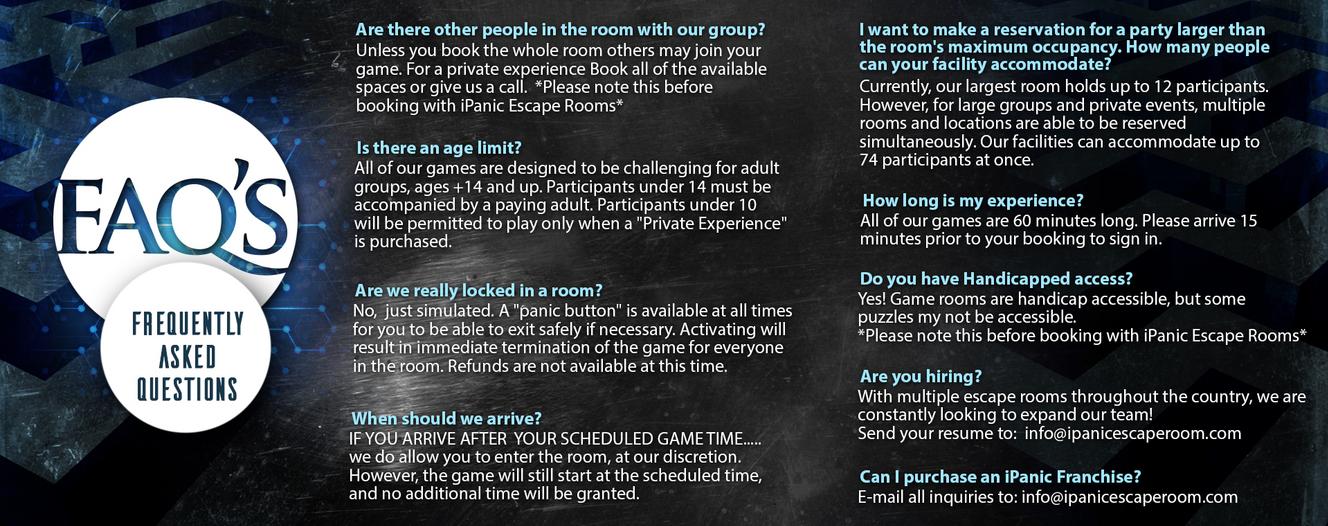 FAQ'S

FREQUENTLY ASKED QUESTIONS

Are there other people in the room with our group?
Unless you book the whole room others may join your game. For a private experience Book all of the available spaces or give us a call. *Please note this before booking with iPanic Escape Rooms*

Is there an age limit?
All of our games are designed to be challenging for adult groups, ages +14 and up. Participants under 14 must be accompanied by a paying adult. Participants under 10 will be permitted to play only when a "Private Experience" is purchased.

Are we really locked in a room?
No, just simulated. A "panic button" is available at all times for you to be able to exit safely if necessary. Activating will result in immediate termination of the game for everyone in the room. Refunds are not available at this time.

When should we arrive?
IF YOU ARRIVE AFTER YOUR SCHEDULED GAME TIME..... we do allow you to enter the room, at our discretion. However, the game will still start at the scheduled time, and no additional time will be granted.

I want to make a reservation for a party larger than the room's maximum occupancy. How many people can your facility accommodate?
Currently, our largest room holds up to 12 participants. However, for large groups and private events, multiple rooms and locations are able to be reserved simultaneously. Our facilities can accommodate up to 74 participants at once.

How long is my experience?
All of our games are 60 minutes long. Please arrive 15 minutes prior to your booking to sign in.

Do you have Handicapped access?
Yes! Game rooms are handicap accessible, but some puzzles my not be accessible.
*Please note this before booking with iPanic Escape Rooms*

Are you hiring?
With multiple escape rooms throughout the country, we are constantly looking to expand our team!
Send your resume to: info@ipanicescaperoom.com

Can I purchase an iPanic Franchise?
E-mail all inquiries to: info@ipanicescaperoom.com